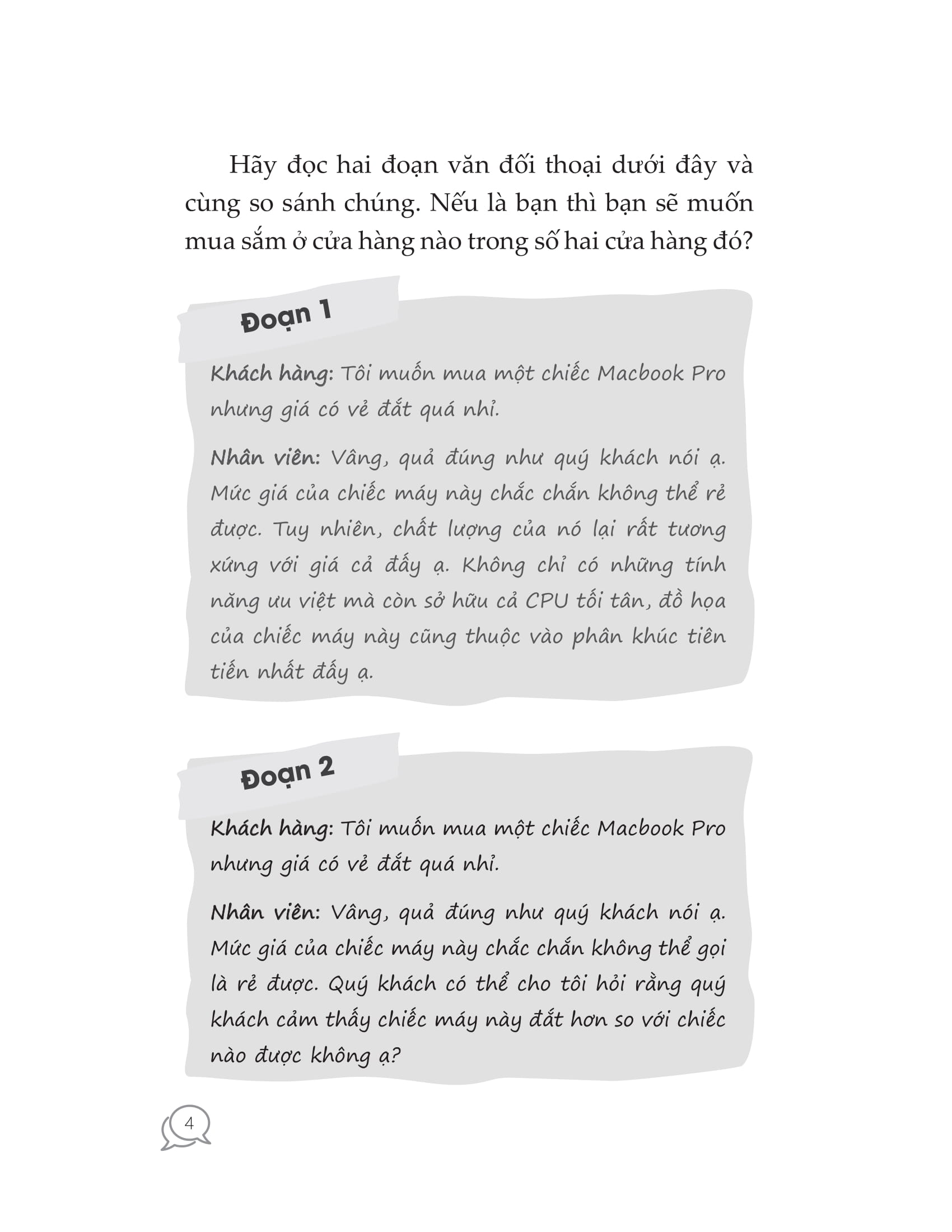 Hãy đọc hai đoạn văn đối thoại dưới đây và cùng so sánh chúng. Nếu là bạn thì bạn sẽ muốn mua sắm ở cửa hàng nào trong số hai cửa hàng đó?

Đoạn 1

Khách hàng: Tôi muốn mua một chiếc Macbook Pro nhưng giá có vẻ đắt quá nhỉ.

Nhân viên: Vâng, quả đúng như quý khách nói ạ. Mức giá của chiếc máy này chắc chắn không thể rẻ được. Tuy nhiên, chất lượng của nó lại rất tương xứng với giá cả đấy ạ. Không chỉ có những tính năng ưu việt mà còn sở hữu cả CPU tối tân, đồ họa của chiếc máy này cũng thuộc vào phân khúc tiên tiến nhất đấy ạ.

Đoạn 2

Khách hàng: Tôi muốn mua một chiếc Macbook Pro nhưng giá có vẻ đắt quá nhỉ.

Nhân viên: Vâng, quả đúng như quý khách nói ạ. Mức giá của chiếc máy này chắc chắn không thể gọi là rẻ được. Quý khách có thể cho tôi hỏi rằng quý khách cảm thấy chiếc máy này đắt hơn so với chiếc nào được không ạ?

4